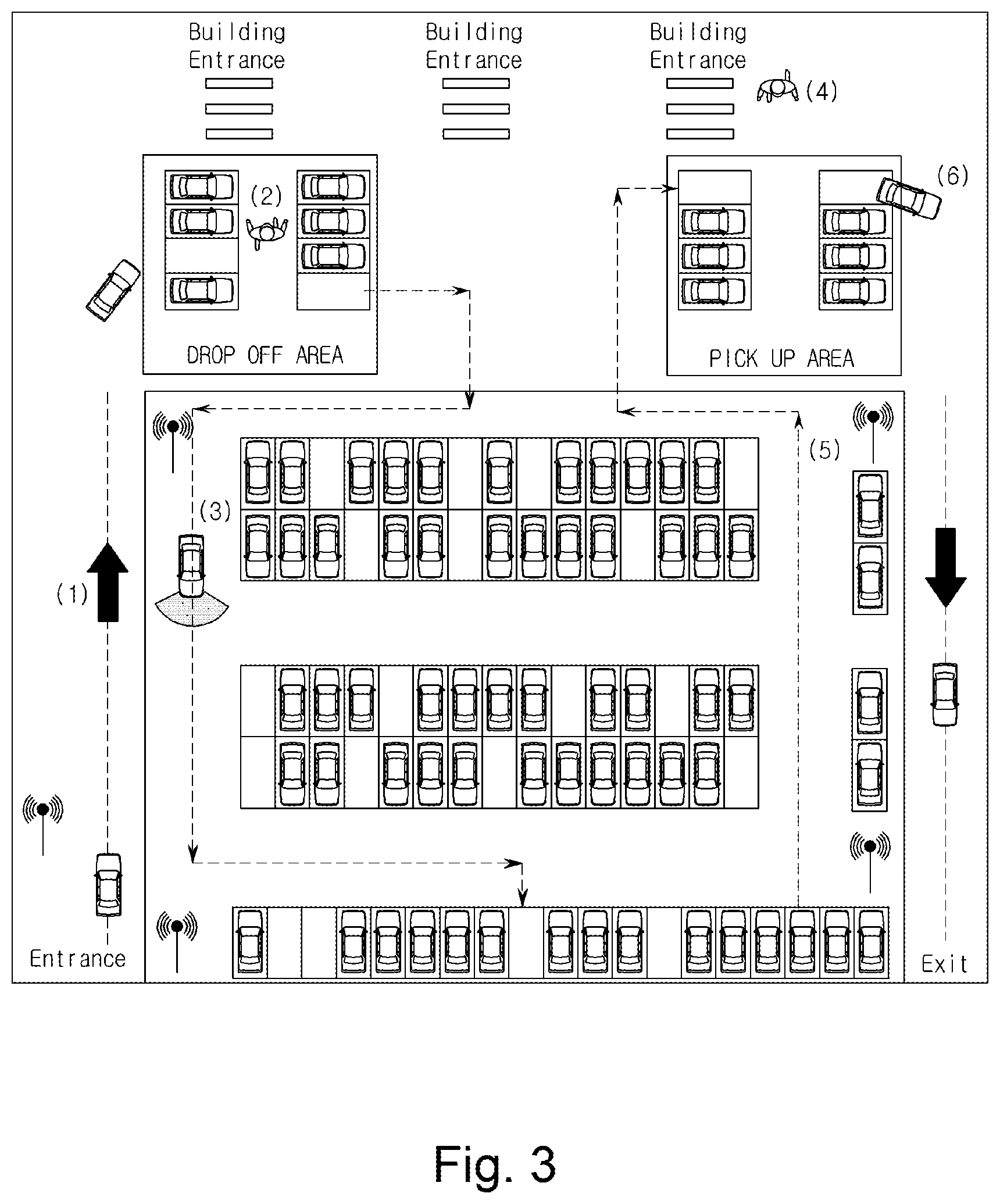 Building Entrance

Building Entrance

Building Entrance

(4)

(2)

(6)

DROP OFF AREA

PICK UP AREA

(5)

(3)

(1)

Entrance

Exit

Fig. 3